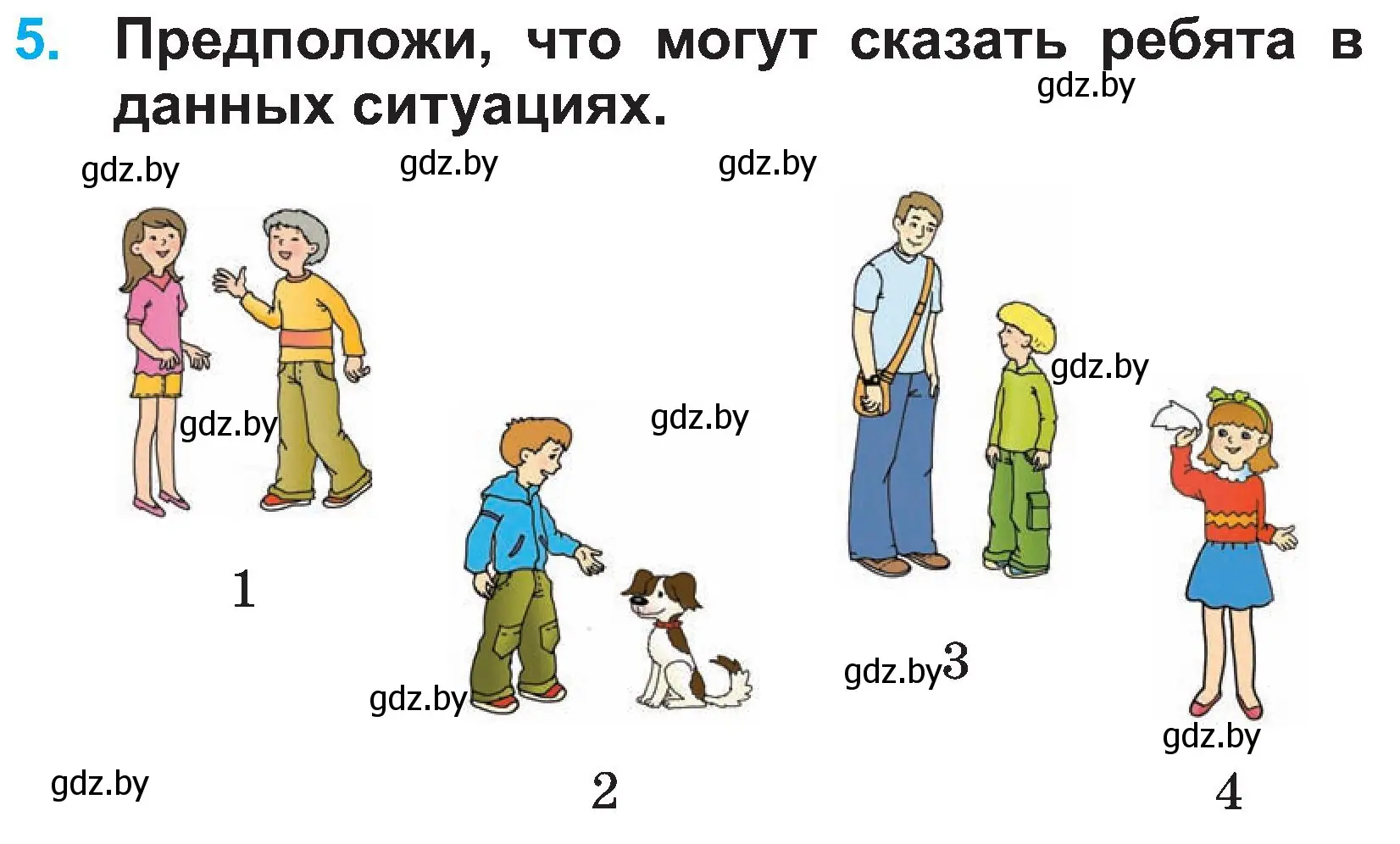 5. Предположи, что могут сказать ребята в данных ситуациях.

gdz.by

gdz.by gdz.by gdz.by

gdz.by

gdz.by

gdz.by

1

gdz.by

gdz.by 3

gdz.by

gdz.by

2

4